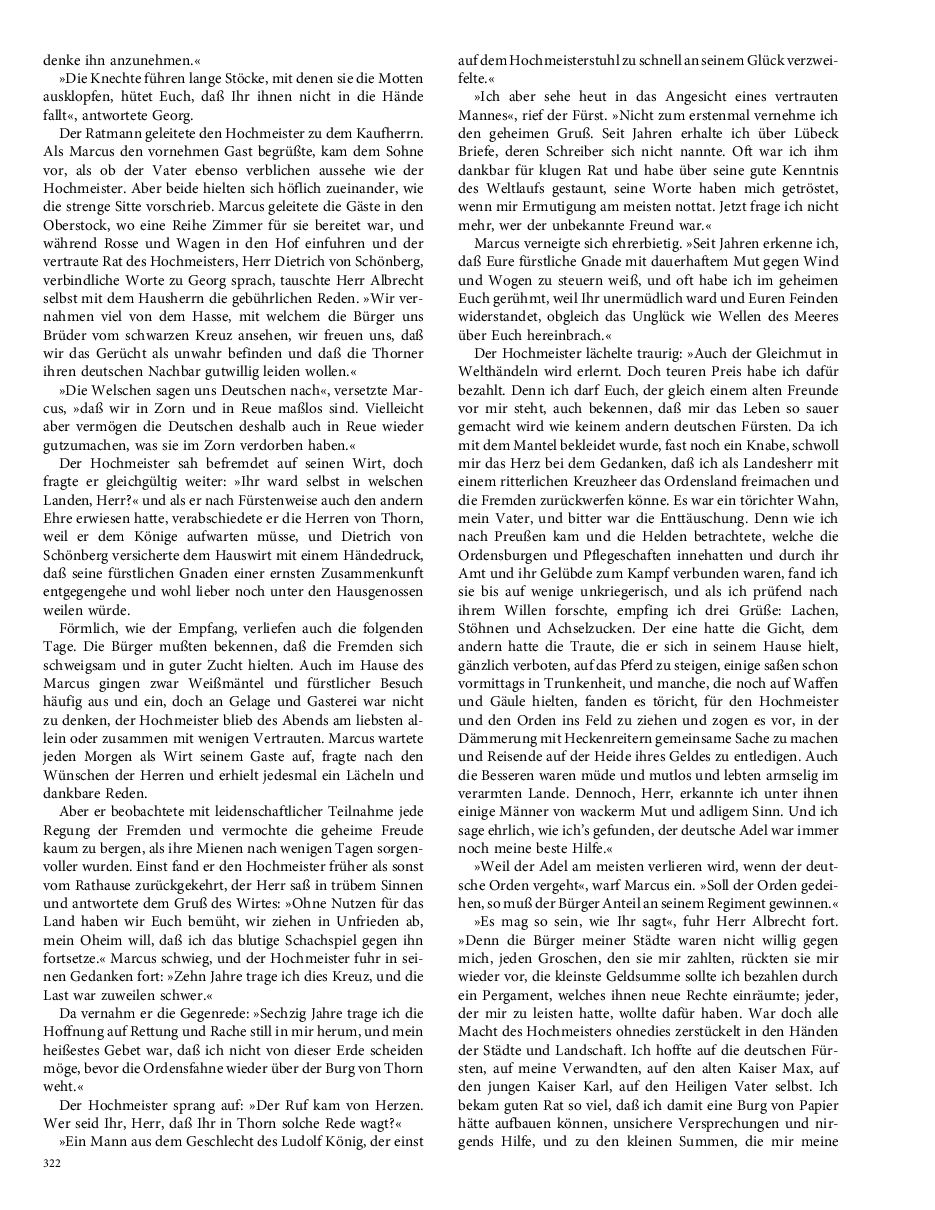 denke ihn anzunehmen.«

»Die Knechte führen lange Stöcke, mit denen sie die Motten ausklopfen, hütet Euch, daß Ihr ihnen nicht in die Hände fallt«, antwortete Georg.

Der Ratmann geleitete den Hochmeister zu dem Kaufherrn. Als Marcus den vornehmen Gast begrüßte, kam dem Sohne vor, als ob der Vater ebenso verblichen aussehe wie der Hochmeister. Aber beide hielten sich höflich zueinander, wie die strenge Sitte vorschrieb. Marcus geleitete die Gäste in den Oberstock, wo eine Reihe Zimmer für sie bereitet war, und während Rosse und Wagen in den Hof einfuhren und der vertraute Rat des Hochmeisters, Herr Dietrich von Schönberg, verbindliche Worte zu Georg sprach, tauschte Herr Albrecht selbst mit dem Hausherrn die gebührlichen Reden. »Wir vernahmen viel von dem Hasse, mit welchem die Bürger uns Brüder vom schwarzen Kreuz ansehen, wir freuen uns, daß wir das Gerücht als unwahr befinden und daß die Thorner ihren deutschen Nachbar gutwillig leiden wollen.«

»Die Welschen sagen uns Deutschen nach«, versetzte Marcus, »daß wir in Zorn und in Reue maßlos sind. Vielleicht aber vermögen die Deutschen deshalb auch in Reue wieder gutzumachen, was sie im Zorn verdorben haben.«

Der Hochmeister sah befremdet auf seinen Wirt, doch fragte er gleichgültig weiter: »Ihr ward selbst in welschen Landen, Herr?« und als er nach Fürstenweise auch den andern Ehre erwiesen hatte, verabschiedete er die Herren von Thorn, weil er dem Könige aufwarten müsse, und Dietrich von Schönberg versicherte dem Hauswirt mit einem Händedruck, daß seine fürstlichen Gnaden einer ernsten Zusammenkunft entgegengehe und wohl lieber noch unter den Hausgenossen weilen würde.

Förmlich, wie der Empfang, verliefen auch die folgenden Tage. Die Bürger mußten bekennen, daß die Fremden sich schweigsam und in guter Zucht hielten. Auch im Hause des Marcus gingen zwar Weißmäntel und fürstlicher Besuch häufig aus und ein, doch an Gelage und Gasterei war nicht zu denken, der Hochmeister blieb des Abends am liebsten allein oder zusammen mit wenigen Vertrauten. Marcus wartete jeden Morgen als Wirt seinem Gaste auf, fragte nach den Wünschen der Herren und erhielt jedesmal ein Lächeln und dankbare Reden.

Aber er beobachtete mit leidenschaftlicher Teilnahme jede Regung der Fremden und vermochte die geheime Freude kaum zu bergen, als ihre Mienen nach wenigen Tagen sorgenvoller wurden. Einst fand er den Hochmeister früher als sonst vom Rathause zurückgekehrt, der Herr saß in trübem Sinnen und antwortete dem Gruß des Wirtes: »Ohne Nutzen für das Land haben wir Euch bemüht, wir ziehen in Unfrieden ab, mein Oheim will, daß ich das blutige Schachspiel gegen ihn fortsetze.« Marcus schwieg, und der Hochmeister fuhr in seinen Gedanken fort: »Zehn Jahre trage ich dies Kreuz, und die Last war zuweilen schwer.«

Da vernahm er die Gegenrede: »Sechzig Jahre trage ich die Hoffnung auf Rettung und Rache still in mir herum, und mein heißestes Gebet war, daß ich nicht von dieser Erde scheiden möge, bevor die Ordensfahne wieder über der Burg von Thorn weht.«

Der Hochmeister sprang auf: »Der Ruf kam von Herzen. Wer seid Ihr, Herr, daß Ihr in Thorn solche Rede wagt?«

»Ein Mann aus dem Geschlecht des Ludolf König, der einst auf dem Hochmeisterstuhl zu schnell an seinem Glück verzweifelte.«

»Ich aber sehe heut in das Angesicht eines vertrauten Mannes«, rief der Fürst. »Nicht zum erstenmal vernehme ich den geheimen Gruß. Seit Jahren erhalte ich über Lübeck Briefe, deren Schreiber sich nicht nannte. Oft war ich ihm dankbar für klugen Rat und habe über seine gute Kenntnis des Weltlaufs gestaunt, seine Worte haben mich getröstet, wenn mir Ermutigung am meisten nottat. Jetzt frage ich nicht mehr, wer der unbekannte Freund war.«

Marcus verneigte sich ehrerbietig. »Seit Jahren erkenne ich, daß Eure fürstliche Gnade mit dauerhaftem Mut gegen Wind und Wogen zu steuern weiß, und oft habe ich im geheimen Euch gerühmt, weil Ihr unermüdlich ward und Euren Feinden widerstandet, obgleich das Unglück wie Wellen des Meeres über Euch hereinbrach.«

Der Hochmeister lächelte traurig: »Auch der Gleichmut in Welthändeln wird erlernt. Doch teuren Preis habe ich dafür bezahlt. Denn ich darf Euch, der gleich einem alten Freunde vor mir steht, auch bekennen, daß mir das Leben so sauer gemacht wird wie keinem andern deutschen Fürsten. Da ich mit dem Mantel bekleidet wurde, fast noch ein Knabe, schwoll mir das Herz bei dem Gedanken, daß ich als Landesherr mit einem ritterlichen Kreuzheer das Ordensland freimachen und die Fremden zurückwerfen könne. Es war ein törichter Wahn, mein Vater, und bitter war die Enttäuschung. Denn wie ich nach Preußen kam und die Helden betrachtete, welche die Ordensburgen und Pflegeschaften innehatten und durch ihr Amt und ihr Gelübde zum Kampf verbunden waren, fand ich sie bis auf wenige unkriegerisch, und als ich prüfend nach ihrem Willen forschte, empfing ich drei Grüße: Lachen, Stöhnen und Achselzucken. Der eine hatte die Gicht, dem andern hatte die Traute, die er sich in seinem Hause hielt, gänzlich verboten, auf das Pferd zu steigen, einige saßen schon vormittags in Trunkenheit, und manche, die noch auf Waffen und Gäule hielten, fanden es töricht, für den Hochmeister und den Orden ins Feld zu ziehen und zogen es vor, in der Dämmerung mit Heckenreitern gemeinsame Sache zu machen und Reisende auf der Heide ihres Geldes zu entledigen. Auch die Besseren waren müde und mutlos und lebten armselig im verarmten Lande. Dennoch, Herr, erkannte ich unter ihnen einige Männer von wackerm Mut und adligem Sinn. Und ich sage ehrlich, wie ich's gefunden, der deutsche Adel war immer noch meine beste Hilfe.«

»Weil der Adel am meisten verlieren wird, wenn der deutsche Orden vergeht«, warf Marcus ein. »Soll der Orden gedeihen, so muß der Bürger Anteil an seinem Regiment gewinnen.«

»Es mag so sein, wie Ihr sagt«, fuhr Herr Albrecht fort. »Denn die Bürger meiner Städte waren nicht willig gegen mich, jeden Groschen, den sie mir zahlten, rückten sie mir wieder vor, die kleinste Geldsumme sollte ich bezahlen durch ein Pergament, welches ihnen neue Rechte einräumte; jeder, der mir zu leisten hatte, wollte dafür haben. War doch alle Macht des Hochmeisters ohnedies zerstückelt in den Händen der Städte und Landschaft. Ich hoffte auf die deutschen Fürsten, auf meine Verwandten, auf den alten Kaiser Max, auf den jungen Kaiser Karl, auf den Heiligen Vater selbst. Ich bekam guten Rat so viel, daß ich damit eine Burg von Papier hätte aufbauen können, unsichere Versprechungen und nirgends Hilfe, und zu den kleinen Summen, die mir meine

322